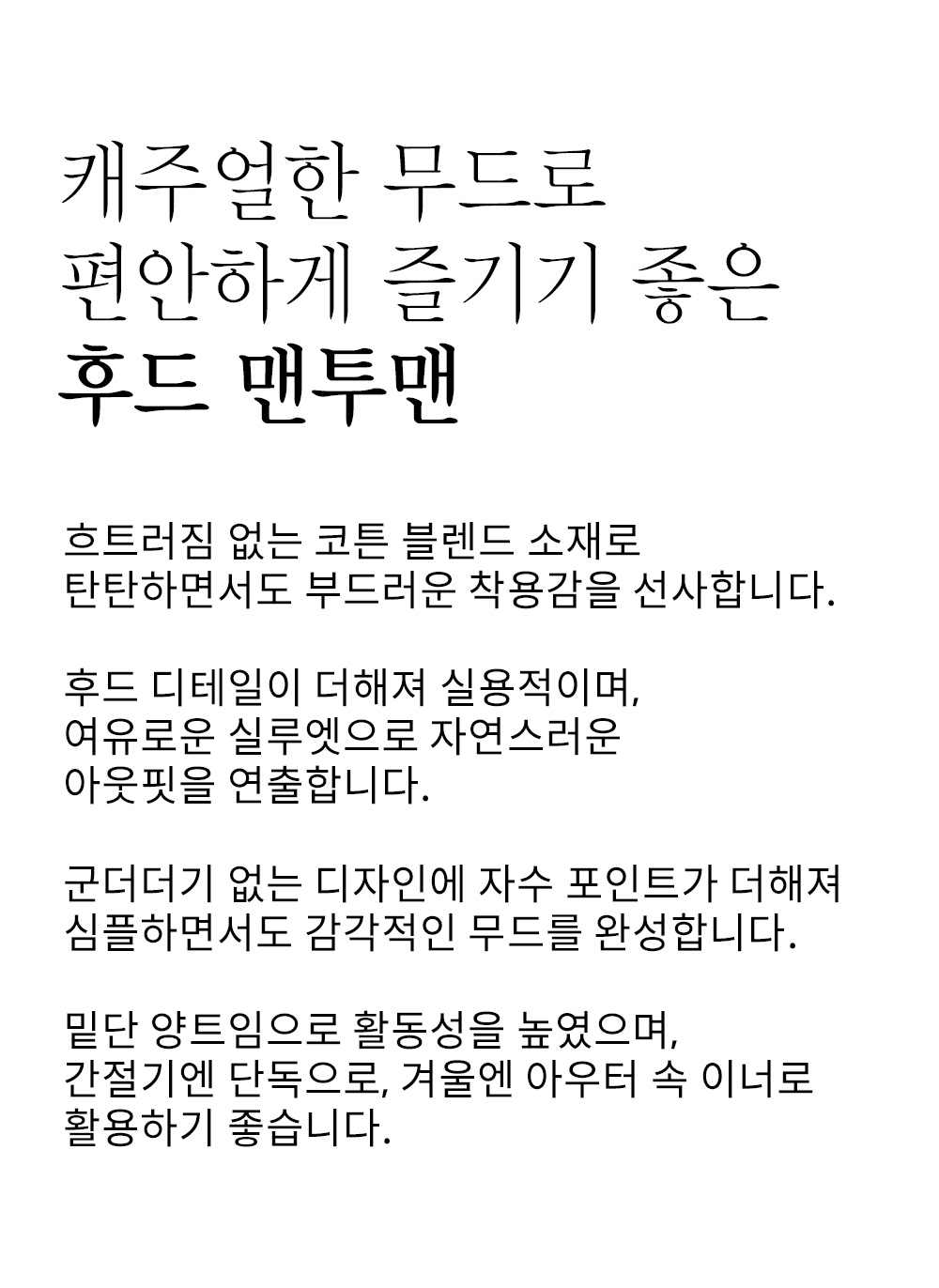 캐주얼한 무드로
편안하게 즐기기 좋은
후드 맨투맨

흐트러짐 없는 코튼 블렌드 소재로
탄탄하면서도 부드러운 착용감을 선사합니다.

후드 디테일이 더해져 실용적이며,
여유로운 실루엣으로 자연스러운
아웃핏을 연출합니다.

군더더기 없는 디자인에 자수 포인트가 더해져
심플하면서도 감각적인 무드를 완성합니다.

밑단 양트임으로 활동성을 높였으며,
간절기엔 단독으로, 겨울엔 아우터 속 이너로
활용하기 좋습니다.